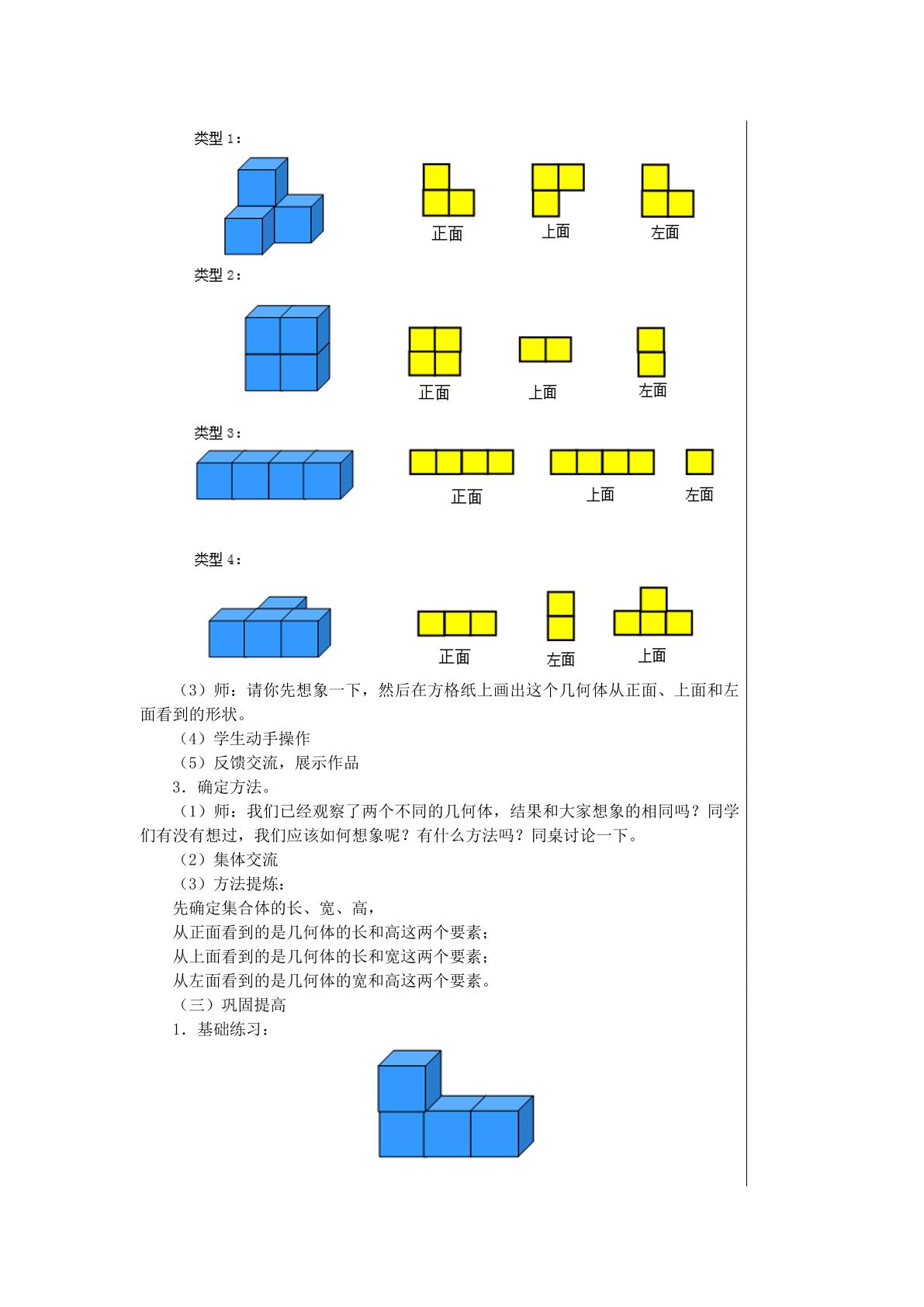 类型1：

正面 上面 左面

类型2：

正面 上面 左面

类型3：

正面 上面 左面

类型4：

正面 左面 上面

（3）师：请你先想象一下，然后在方格纸上画出这个几何体从正面、上面和左面看到的形状。

（4）学生动手操作

（5）反馈交流，展示作品

3．确定方法。

（1）师：我们已经观察了两个不同的几何体，结果和大家想象的相同吗？同学们有没有想过，我们应该如何想象呢？有什么方法吗？同桌讨论一下。

（2）集体交流

（3）方法提炼：

先确定集合体的长、宽、高，

从正面看到的是几何体的长和高这两个要素；

从上面看到的是几何体的长和宽这两个要素；

从左面看到的是几何体的宽和高这两个要素。

（三）巩固提高

1．基础练习：